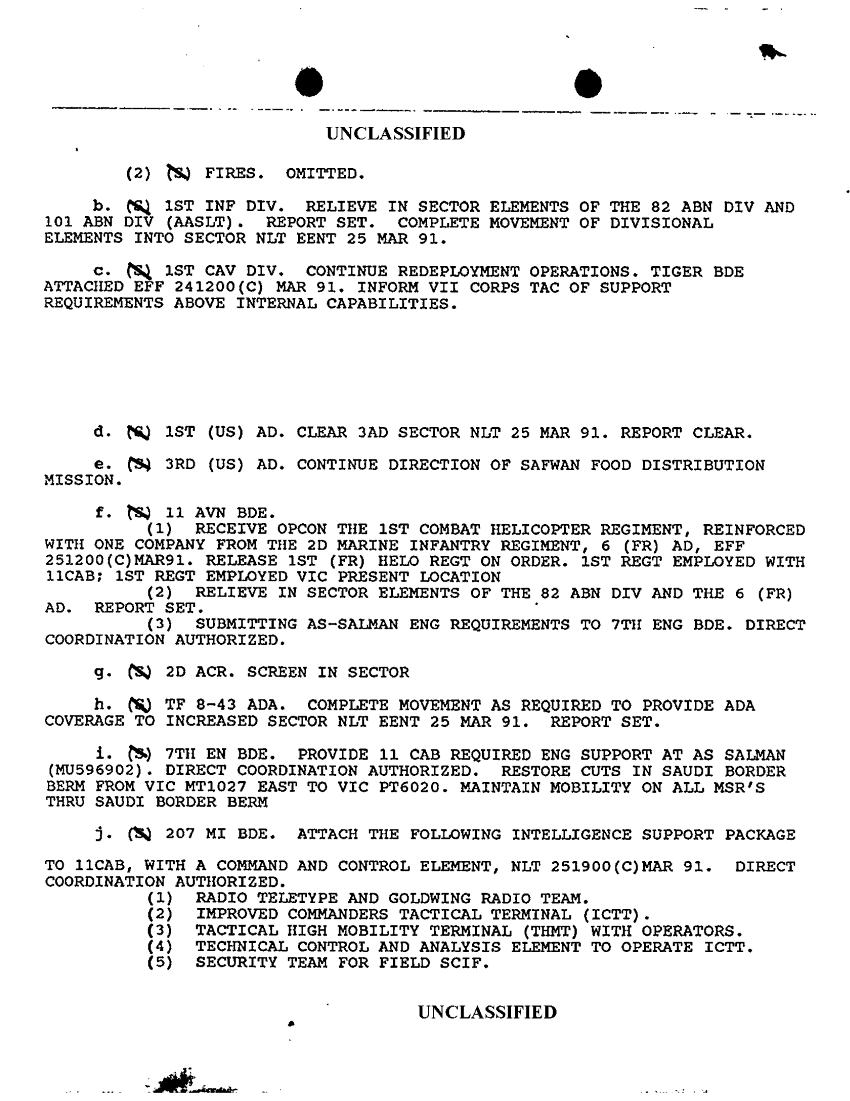 UNCLASSIFIED

(2) (S) FIRES. OMITTED.

b. (S) 1ST INF DIV. RELIEVE IN SECTOR ELEMENTS OF THE 82 ABN DIV AND 101 ABN DIV (AASLT). REPORT SET. COMPLETE MOVEMENT OF DIVISIONAL ELEMENTS INTO SECTOR NLT EENT 25 MAR 91.

c. (S) 1ST CAV DIV. CONTINUE REDEPLOYMENT OPERATIONS. TIGER BDE ATTACHED EFF 241200(C) MAR 91. INFORM VII CORPS TAC OF SUPPORT REQUIREMENTS ABOVE INTERNAL CAPABILITIES.

d. (S) 1ST (US) AD. CLEAR 3AD SECTOR NLT 25 MAR 91. REPORT CLEAR.

e. (S) 3RD (US) AD. CONTINUE DIRECTION OF SAFWAN FOOD DISTRIBUTION MISSION.

f. (S) 11 AVN BDE.
(1) RECEIVE OPCON THE 1ST COMBAT HELICOPTER REGIMENT, REINFORCED WITH ONE COMPANY FROM THE 2D MARINE INFANTRY REGIMENT, 6 (FR) AD, EFF 251200(C)MAR91. RELEASE 1ST (FR) HELO REGT ON ORDER. 1ST REGT EMPLOYED WITH 11CAB; 1ST REGT EMPLOYED VIC PRESENT LOCATION
(2) RELIEVE IN SECTOR ELEMENTS OF THE 82 ABN DIV AND THE 6 (FR) AD. REPORT SET.
(3) SUBMITTING AS-SALMAN ENG REQUIREMENTS TO 7TH ENG BDE. DIRECT COORDINATION AUTHORIZED.

g. (S) 2D ACR. SCREEN IN SECTOR

h. (S) TF 8-43 ADA. COMPLETE MOVEMENT AS REQUIRED TO PROVIDE ADA COVERAGE TO INCREASED SECTOR NLT EENT 25 MAR 91. REPORT SET.

i. (S) 7TH EN BDE. PROVIDE 11 CAB REQUIRED ENG SUPPORT AT AS SALMAN (MU596902). DIRECT COORDINATION AUTHORIZED. RESTORE CUTS IN SAUDI BORDER BERM FROM VIC MT1027 EAST TO VIC PT6020. MAINTAIN MOBILITY ON ALL MSR'S THRU SAUDI BORDER BERM

j. (S) 207 MI BDE. ATTACH THE FOLLOWING INTELLIGENCE SUPPORT PACKAGE TO 11CAB, WITH A COMMAND AND CONTROL ELEMENT, NLT 251900(C)MAR 91. DIRECT COORDINATION AUTHORIZED.
(1) RADIO TELETYPE AND GOLDWING RADIO TEAM.
(2) IMPROVED COMMANDERS TACTICAL TERMINAL (ICTT).
(3) TACTICAL HIGH MOBILITY TERMINAL (THMT) WITH OPERATORS.
(4) TECHNICAL CONTROL AND ANALYSIS ELEMENT TO OPERATE ICTT.
(5) SECURITY TEAM FOR FIELD SCIF.

UNCLASSIFIED